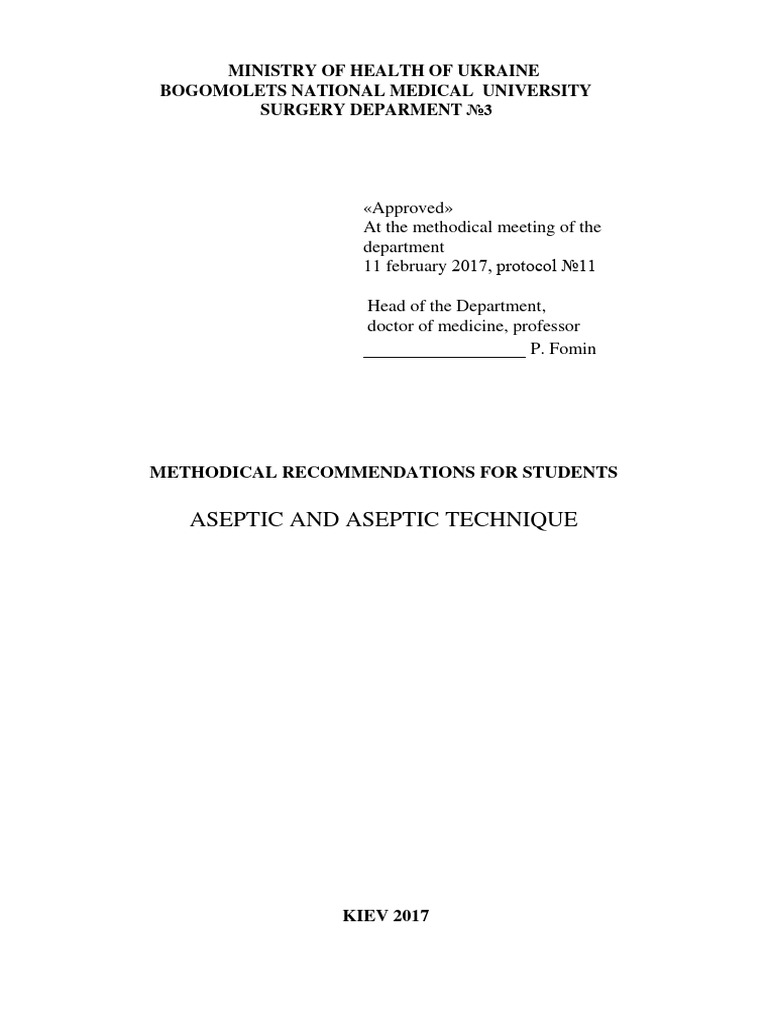 MINISTRY OF HEALTH OF UKRAINE
BOGOMOLETS NATIONAL MEDICAL UNIVERSITY
SURGERY DEPARMENT №3

«Approved»
At the methodical meeting of the department
11 february 2017, protocol №11

Head of the Department,
doctor of medicine, professor
__________________ P. Fomin

METHODICAL RECOMMENDATIONS FOR STUDENTS

ASEPTIC AND ASEPTIC TECHNIQUE

KIEV 2017